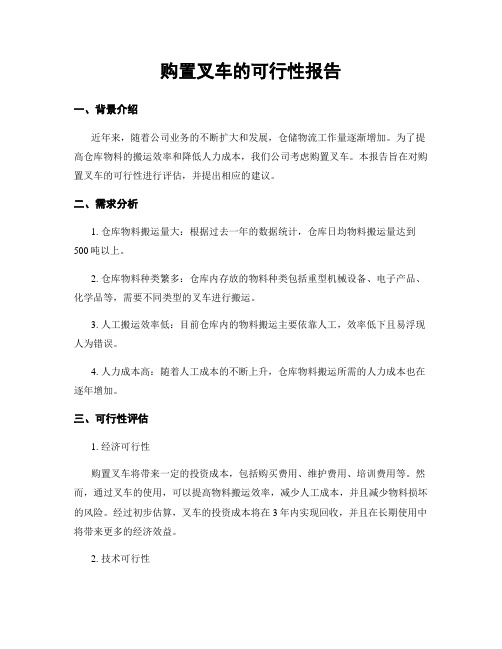 购置叉车的可行性报告

一、背景介绍

近年来，随着公司业务的不断扩大和发展，仓储物流工作量逐渐增加。为了提高仓库物料的搬运效率和降低人力成本，我们公司考虑购置叉车。本报告旨在对购置叉车的可行性进行评估，并提出相应的建议。

二、需求分析

1. 仓库物料搬运量大：根据过去一年的数据统计，仓库日均物料搬运量达到500吨以上。

2. 仓库物料种类繁多：仓库内存放的物料种类包括重型机械设备、电子产品、化学品等，需要不同类型的叉车进行搬运。

3. 人工搬运效率低：目前仓库内的物料搬运主要依靠人工，效率低下且易浮现人为错误。

4. 人力成本高：随着人工成本的不断上升，仓库物料搬运所需的人力成本也在逐年增加。

三、可行性评估

1. 经济可行性

购置叉车将带来一定的投资成本，包括购买费用、维护费用、培训费用等。然而，通过叉车的使用，可以提高物料搬运效率，减少人工成本，并且减少物料损坏的风险。经过初步估算，叉车的投资成本将在3年内实现回收，并且在长期使用中将带来更多的经济效益。

2. 技术可行性